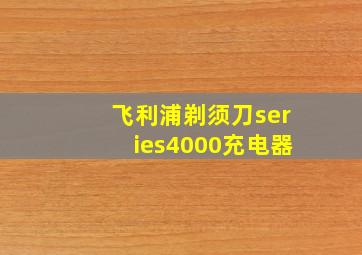 飞利浦剃须刀series4000充电器